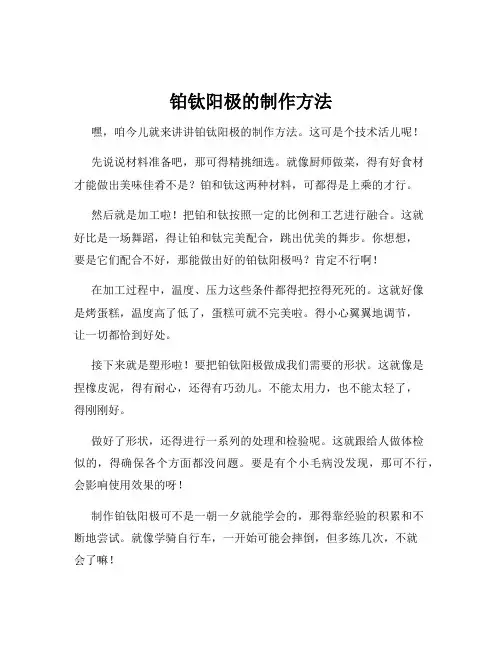 铂钛阳极的制作方法

嘿，咱今儿就来讲讲铂钛阳极的制作方法。这可是个技术活儿呢！

先说说材料准备吧，那可得精挑细选。就像厨师做菜，得有好食材才能做出美味佳肴不是？铂和钛这两种材料，可都得是上乘的才行。

然后就是加工啦！把铂和钛按照一定的比例和工艺进行融合。这就好比是一场舞蹈，得让铂和钛完美配合，跳出优美的舞步。你想想，要是它们配合不好，那能做出好的铂钛阳极吗？肯定不行啊！

在加工过程中，温度、压力这些条件都得把控得死死的。这就好像是烤蛋糕，温度高了低了，蛋糕可就不完美啦。得小心翼翼地调节，让一切都恰到好处。

接下来就是塑形啦！要把铂钛阳极做成我们需要的形状。这就像是捏橡皮泥，得有耐心，还得有巧劲儿。不能太用力，也不能太轻了，得刚刚好。

做好了形状，还得进行一系列的处理和检验呢。这就跟给人做体检似的，得确保各个方面都没问题。要是有个小毛病没发现，那可不行，会影响使用效果的呀！

制作铂钛阳极可不是一朝一夕就能学会的，那得靠经验的积累和不断地尝试。就像学骑自行车，一开始可能会摔倒，但多练几次，不就会了嘛！